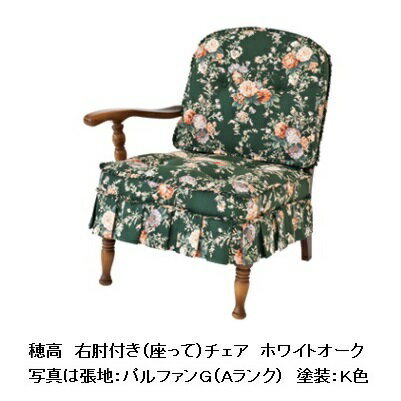 穂高　右肘付き(座って)チェア　ホワイトオーク
写真は張地:パルファンG(Aランク)　塗装:K色